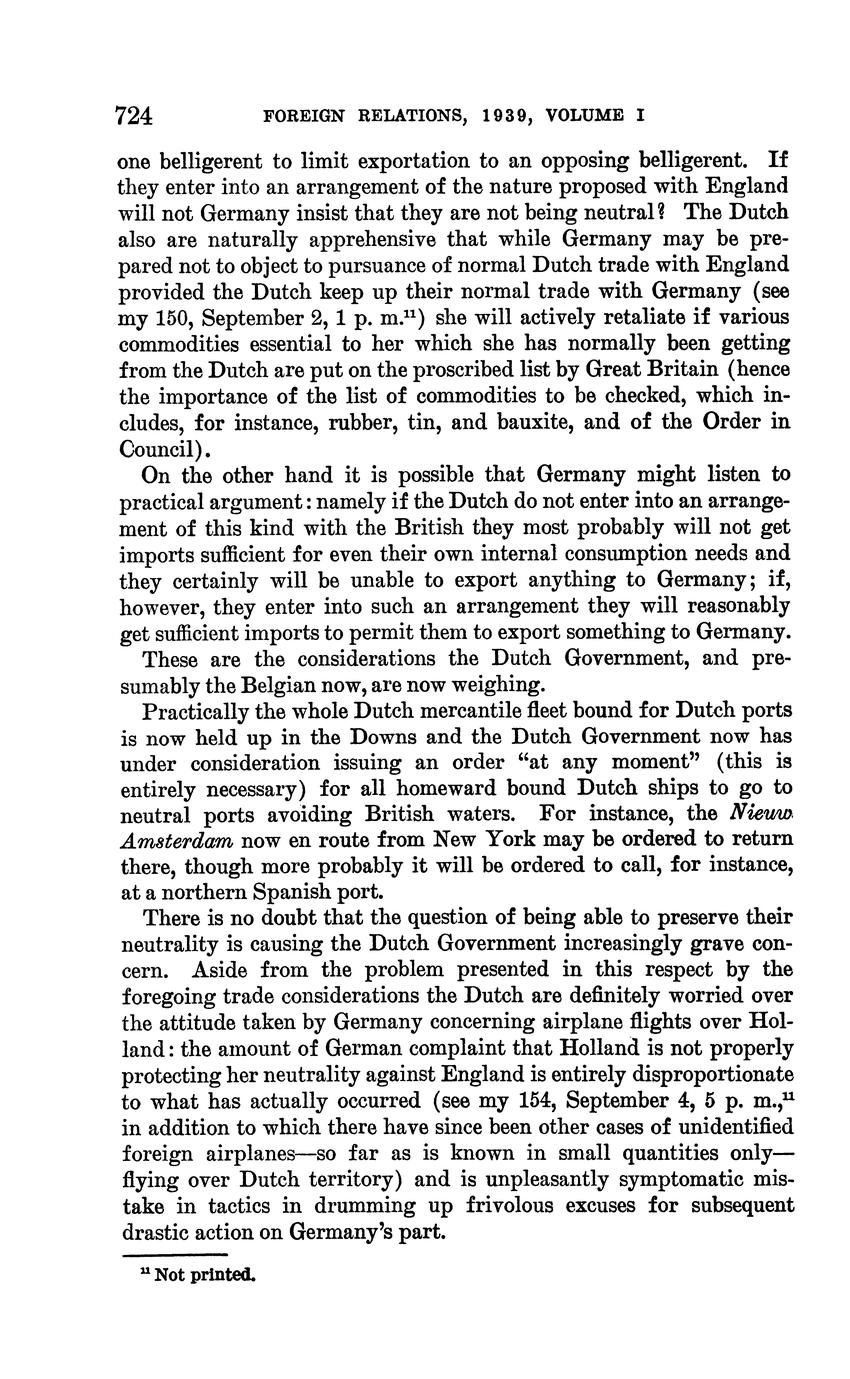 724 FOREIGN RELATIONS, 1939, VOLUME I

one belligerent to limit exportation to an opposing belligerent. If they enter into an arrangement of the nature proposed with England will not Germany insist that they are not being neutral? The Dutch also are naturally apprehensive that while Germany may be prepared not to object to pursuance of normal Dutch trade with England provided the Dutch keep up their normal trade with Germany (see my 150, September 2, 1 p. m.$^{11}$) she will actively retaliate if various commodities essential to her which she has normally been getting from the Dutch are put on the proscribed list by Great Britain (hence the importance of the list of commodities to be checked, which includes, for instance, rubber, tin, and bauxite, and of the Order in Council).

On the other hand it is possible that Germany might listen to practical argument: namely if the Dutch do not enter into an arrangement of this kind with the British they most probably will not get imports sufficient for even their own internal consumption needs and they certainly will be unable to export anything to Germany; if, however, they enter into such an arrangement they will reasonably get sufficient imports to permit them to export something to Germany.

These are the considerations the Dutch Government, and presumably the Belgian now, are now weighing.

Practically the whole Dutch mercantile fleet bound for Dutch ports is now held up in the Downs and the Dutch Government now has under consideration issuing an order "at any moment" (this is entirely necessary) for all homeward bound Dutch ships to go to neutral ports avoiding British waters. For instance, the Nieuw Amsterdam now en route from New York may be ordered to return there, though more probably it will be ordered to call, for instance, at a northern Spanish port.

There is no doubt that the question of being able to preserve their neutrality is causing the Dutch Government increasingly grave concern. Aside from the problem presented in this respect by the foregoing trade considerations the Dutch are definitely worried over the attitude taken by Germany concerning airplane flights over Holland: the amount of German complaint that Holland is not properly protecting her neutrality against England is entirely disproportionate to what has actually occurred (see my 154, September 4, 5 p. m.,$^{11}$ in addition to which there have since been other cases of unidentified foreign airplanes—so far as is known in small quantities only—flying over Dutch territory) and is unpleasantly symptomatic mistake in tactics in drumming up frivolous excuses for subsequent drastic action on Germany's part.

$^{11}$ Not printed.